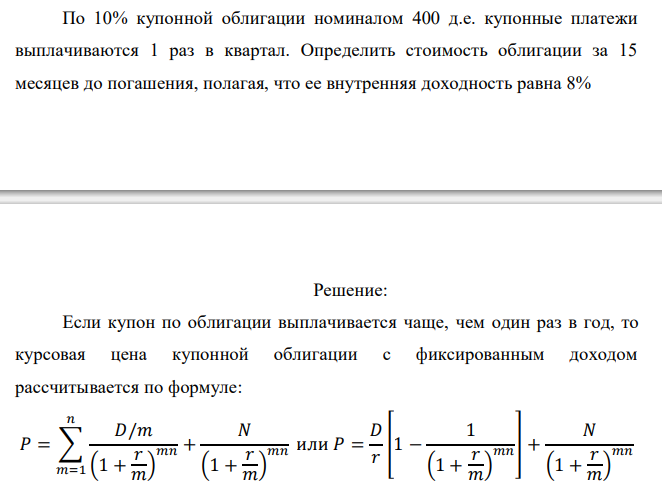 По 10% купонной облигации номиналом 400 д.е. купонные платежи выплачиваются 1 раз в квартал. Определить стоимость облигации за 15 месяцев до погашения, полагая, что ее внутренняя доходность равна 8%

Решение:

Если купон по облигации выплачивается чаще, чем один раз в год, то курсовая цена купонной облигации с фиксированным доходом рассчитывается по формуле:

$P = \sum_{m=1}^{n} \frac{D/m}{\left(1+\frac{r}{m}\right)^{mn}} + \frac{N}{\left(1+\frac{r}{m}\right)^{mn}}$ или $P = \frac{D}{r}\left[1 - \frac{1}{\left(1+\frac{r}{m}\right)^{mn}}\right] + \frac{N}{\left(1+\frac{r}{m}\right)^{mn}}$